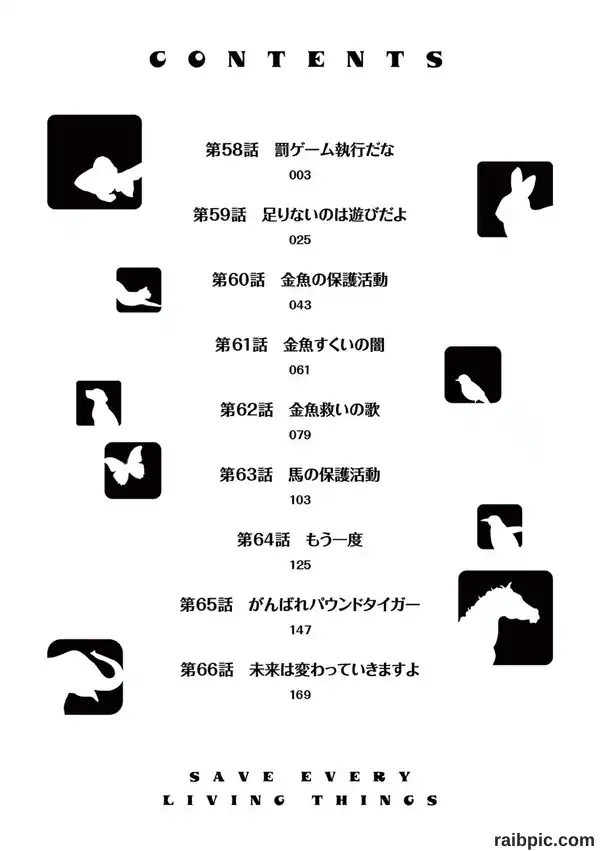 CONTENTS

第58話　罰ゲーム執行だな
003

第59話　足りないのは遊びだよ
025

第60話　金魚の保護活動
043

第61話　金魚すくいの闇
061

第62話　金魚救いの歌
079

第63話　馬の保護活動
103

第64話　もう一度
125

第65話　がんばれパウンドタイガー
147

第66話　未来は変わっていきますよ
169

SAVE EVERY LIVING THINGS

raibpic.com